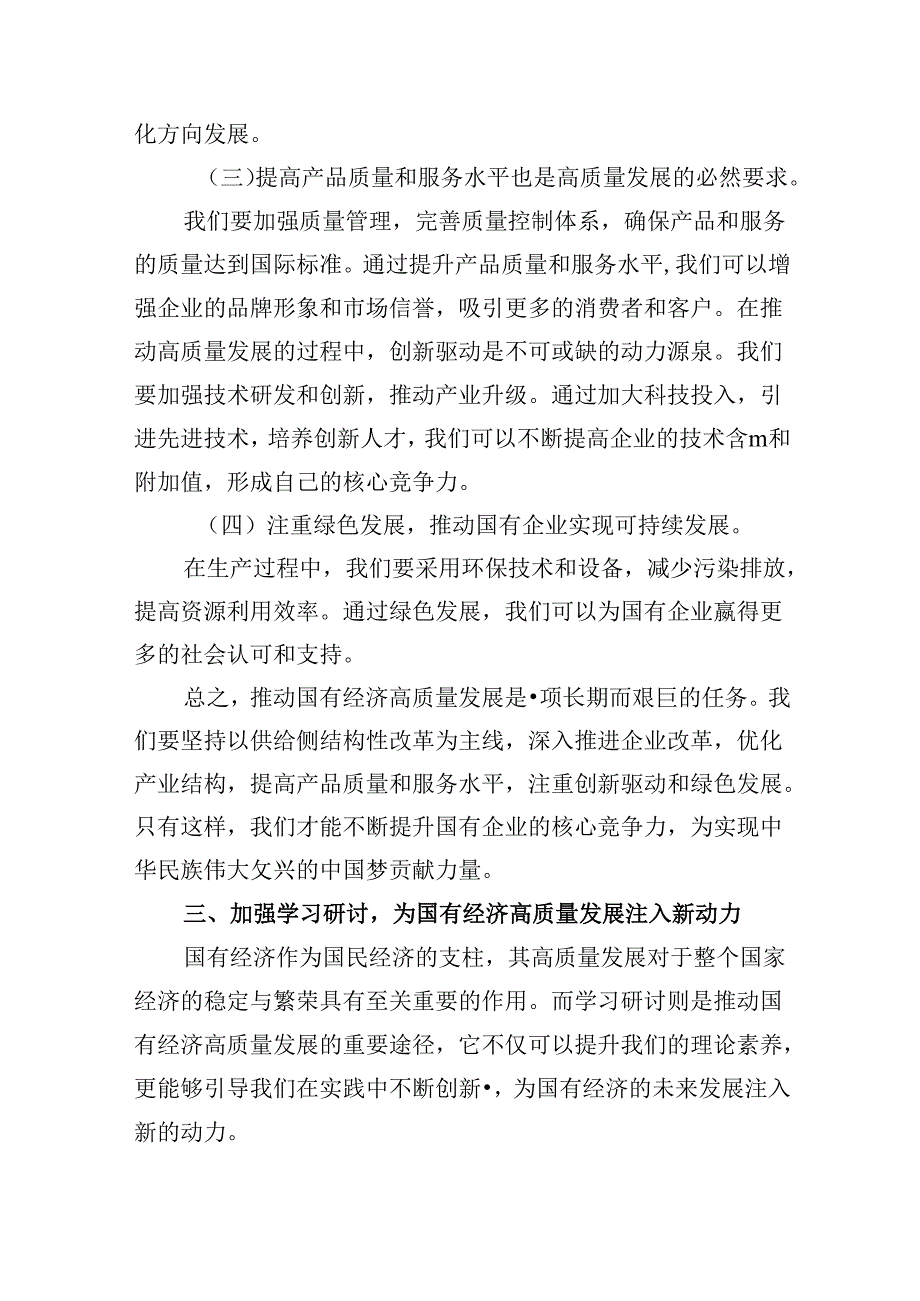 化方向发展。

（三）提高产品质量和服务水平也是高质量发展的必然要求。

我们要加强质量管理，完善质量控制体系，确保产品和服务的质量达到国际标准。通过提升产品质量和服务水平,我们可以增强企业的品牌形象和市场信誉，吸引更多的消费者和客户。在推动高质量发展的过程中，创新驱动是不可或缺的动力源泉。我们要加强技术研发和创新，推动产业升级。通过加大科技投入，引进先进技术，培养创新人才，我们可以不断提高企业的技术含m和附加值，形成自己的核心竞争力。

（四）注重绿色发展，推动国有企业实现可持续发展。

在生产过程中，我们要采用环保技术和设备，减少污染排放，提高资源利用效率。通过绿色发展，我们可以为国有企业赢得更多的社会认可和支持。

总之，推动国有经济高质量发展是•项长期而艰巨的任务。我们要坚持以供给侧结构性改革为主线，深入推进企业改革，优化产业结构，提高产品质量和服务水平，注重创新驱动和绿色发展。只有这样，我们才能不断提升国有企业的核心竞争力，为实现中华民族伟大攵兴的中国梦贡献力量。

三、加强学习研讨，为国有经济高质量发展注入新动力

国有经济作为国民经济的支柱，其高质量发展对于整个国家经济的稳定与繁荣具有至关重要的作用。而学习研讨则是推动国有经济高质量发展的重要途径，它不仅可以提升我们的理论素养，更能够引导我们在实践中不断创新•，为国有经济的未来发展注入新的动力。